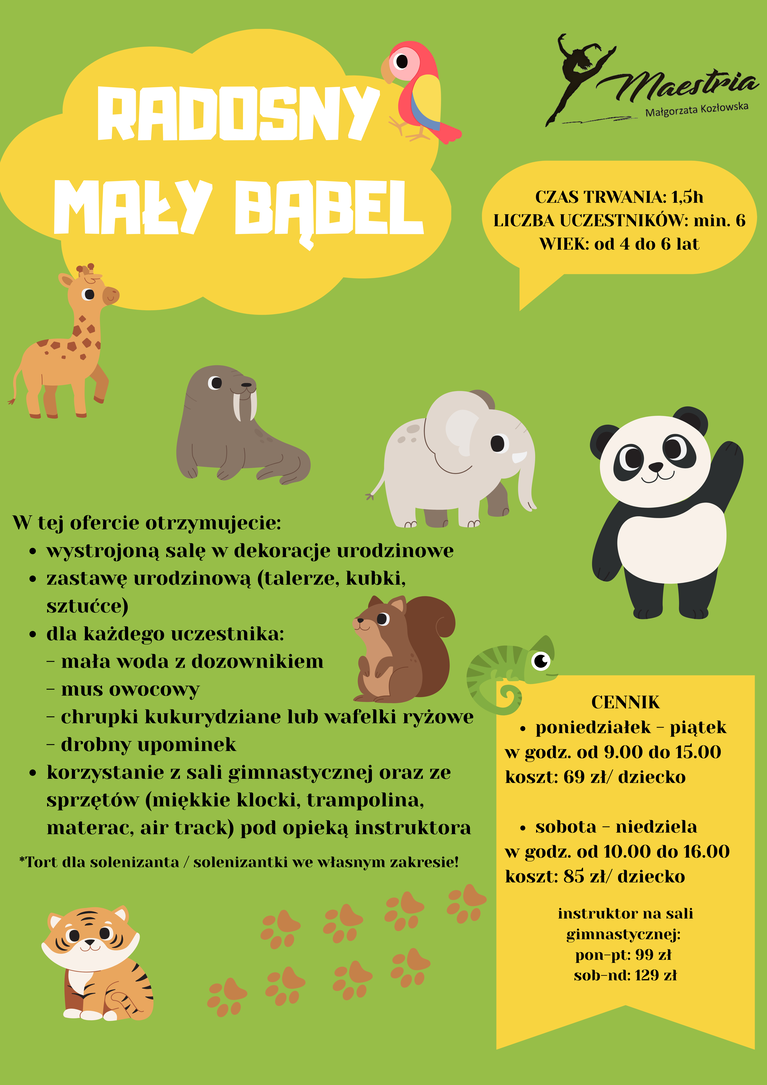 RADOSNY
MAŁY BĄBEL

Maestria
Małgorzata Kozłowska

CZAS TRWANIA: 1,5h
LICZBA UCZESTNIKÓW: min. 6
WIEK: od 4 do 6 lat

W tej ofercie otrzymujecie:
• wystrojoną salę w dekoracje urodzinowe
• zastawę urodzinową (talerze, kubki, sztućce)
• dla każdego uczestnika:
- mała woda z dozownikiem
- mus owocowy
- chrupki kukurydziane lub wafelki ryżowe
- drobny upominek
• korzystanie z sali gimnastycznej oraz ze sprzętów (miękkie klocki, trampolina, materac, air track) pod opieką instruktora

*Tort dla solenizanta / solenizantki we własnym zakresie!

CENNIK
• poniedziałek - piątek
w godz. od 9.00 do 15.00
koszt: 69 zł/ dziecko

• sobota - niedziela
w godz. od 10.00 do 16.00
koszt: 85 zł/ dziecko

instruktor na sali
gimnastycznej:
pon-pt: 99 zł
sob-nd: 129 zł